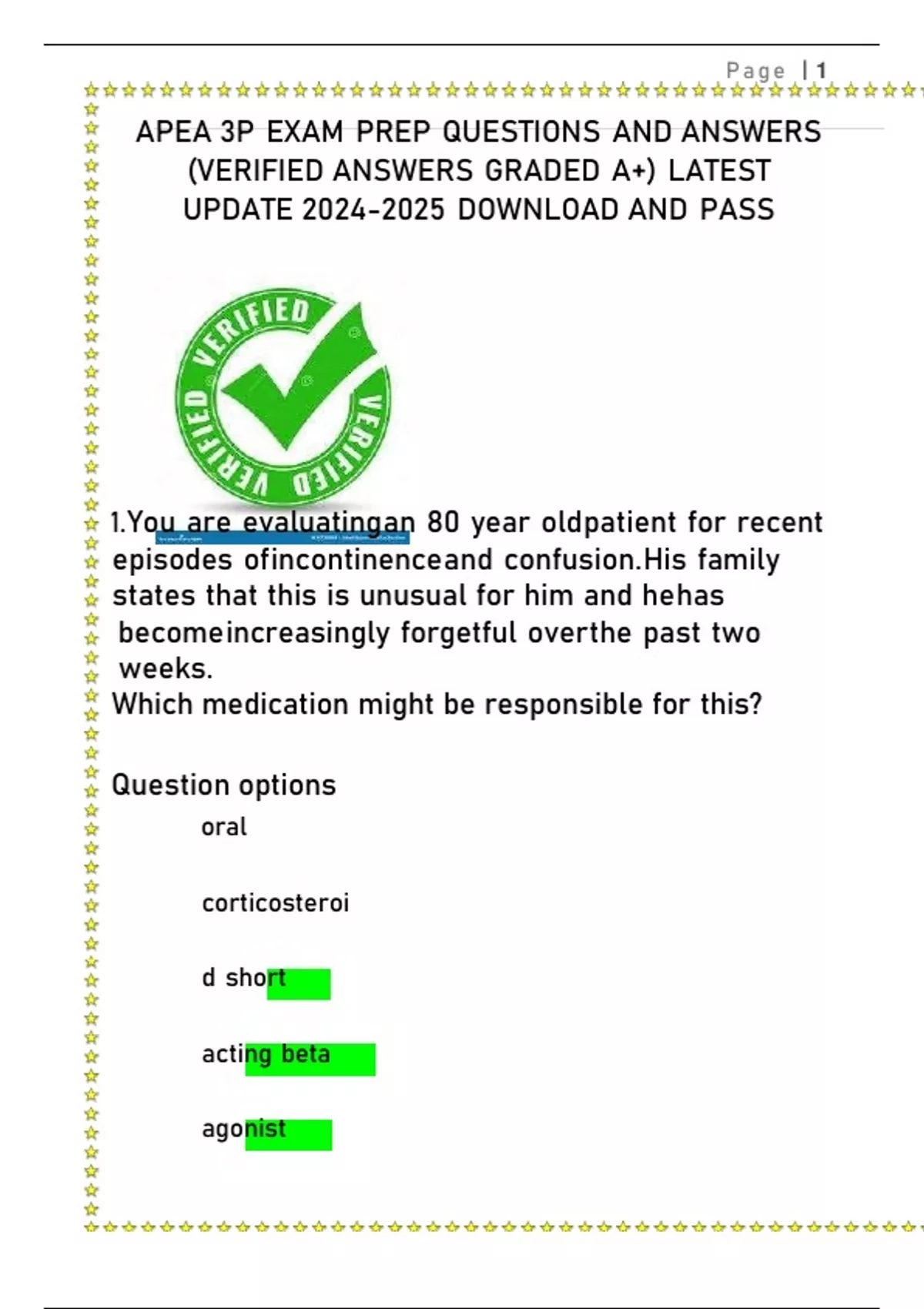 Page | 1

APEA 3P EXAM PREP QUESTIONS AND ANSWERS (VERIFIED ANSWERS GRADED A+) LATEST UPDATE 2024-2025 DOWNLOAD AND PASS

VERIFIED VERIFIED VERIFIED

1.You are evaluatingan 80 year oldpatient for recent episodes ofincontinenceand confusion.His family states that this is unusual for him and hehas becomeincreasingly forgetful overthe past two weeks.
Which medication might be responsible for this?

Question options

oral

corticosteroi

d short

acting beta

agonist